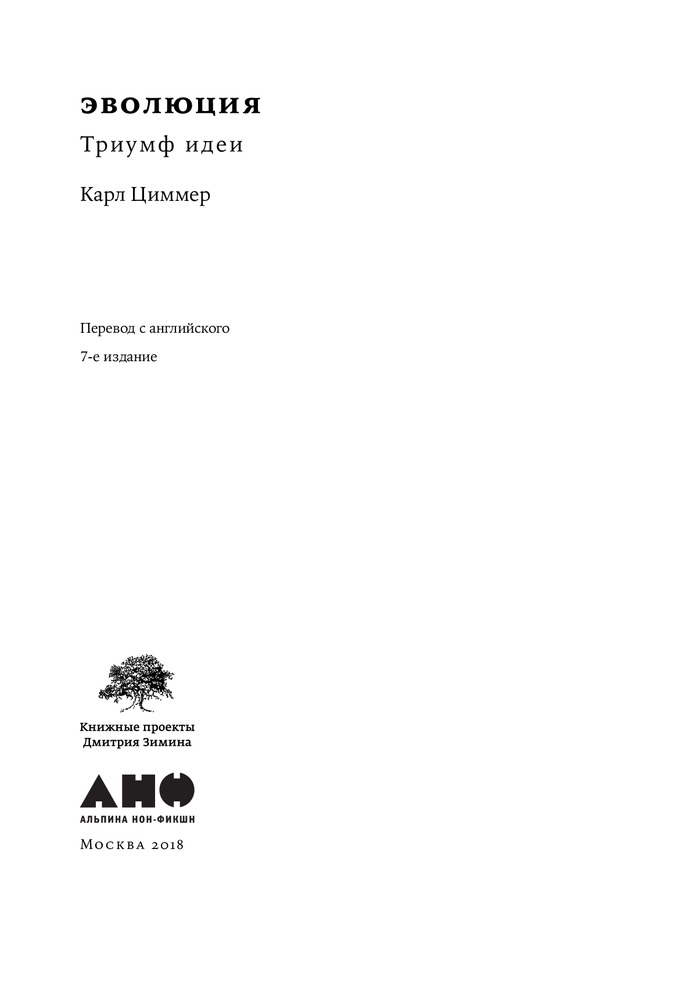 ЭВОЛЮЦИЯ

Триумф идеи

Карл Циммер

Перевод с английского

7-е издание

Книжные проекты Дмитрия Зимина

АНФ

АЛЬПИНА НОН-ФИКШН

Москва 2018